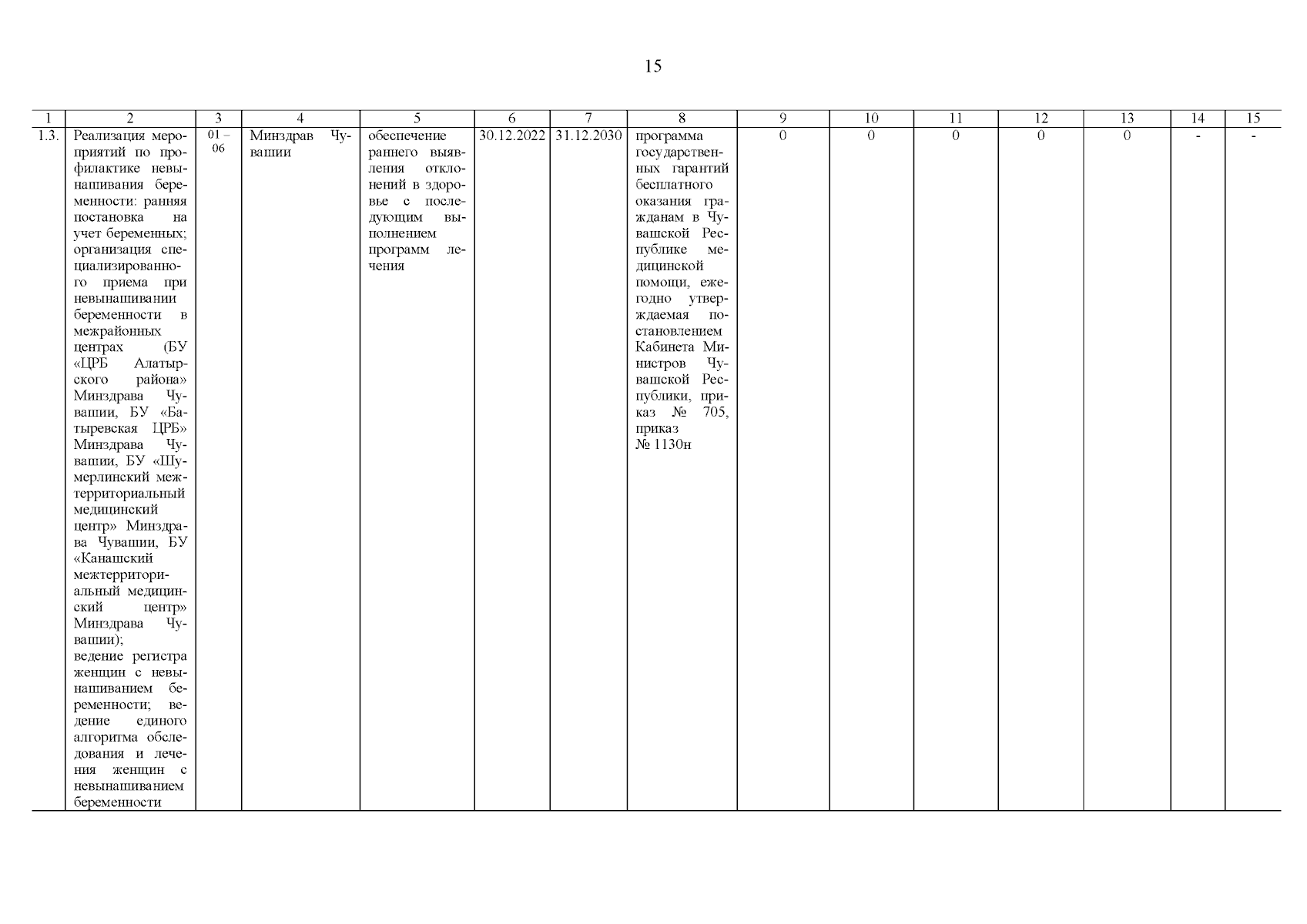 15

| 1 | 2 | 3 | 4 | 5 | 6 | 7 | 8 | 9 | 10 | 11 | 12 | 13 | 14 | 15 |
|---|---|---|---|---|---|---|---|---|---|---|---|---|---|---|
| 1.3. | Реализация мероприятий по профилактике невынашивания беременности: ранняя постановка на учет беременных; организация специализированного приема при невынашивании беременности в межрайонных центрах (БУ «ЦРБ Алатырского района» Минздрава Чувашии, БУ «Батыревская ЦРБ» Минздрава Чувашии, БУ «Шумерлинский межтерриториальный медицинский центр» Минздрава Чувашии, БУ «Канашский межтерриториальный медицинский центр» Минздрава Чувашии); ведение регистра женщин с невынашиванием беременности; ведение единого алгоритма обследования и лечения женщин с невынашиванием беременности | 01 – 06 | Минздрав Чувашии | обеспечение раннего выявления отклонений в здоровье с последующим выполнением программ лечения | 30.12.2022 | 31.12.2030 | программа государственных гарантий бесплатного оказания гражданам в Чувашской Республике медицинской помощи, ежегодно утверждаемая постановлением Кабинета Министров Чувашской Республики, приказ № 705, приказ № 1130н | 0 | 0 | 0 | 0 | 0 | - | - |